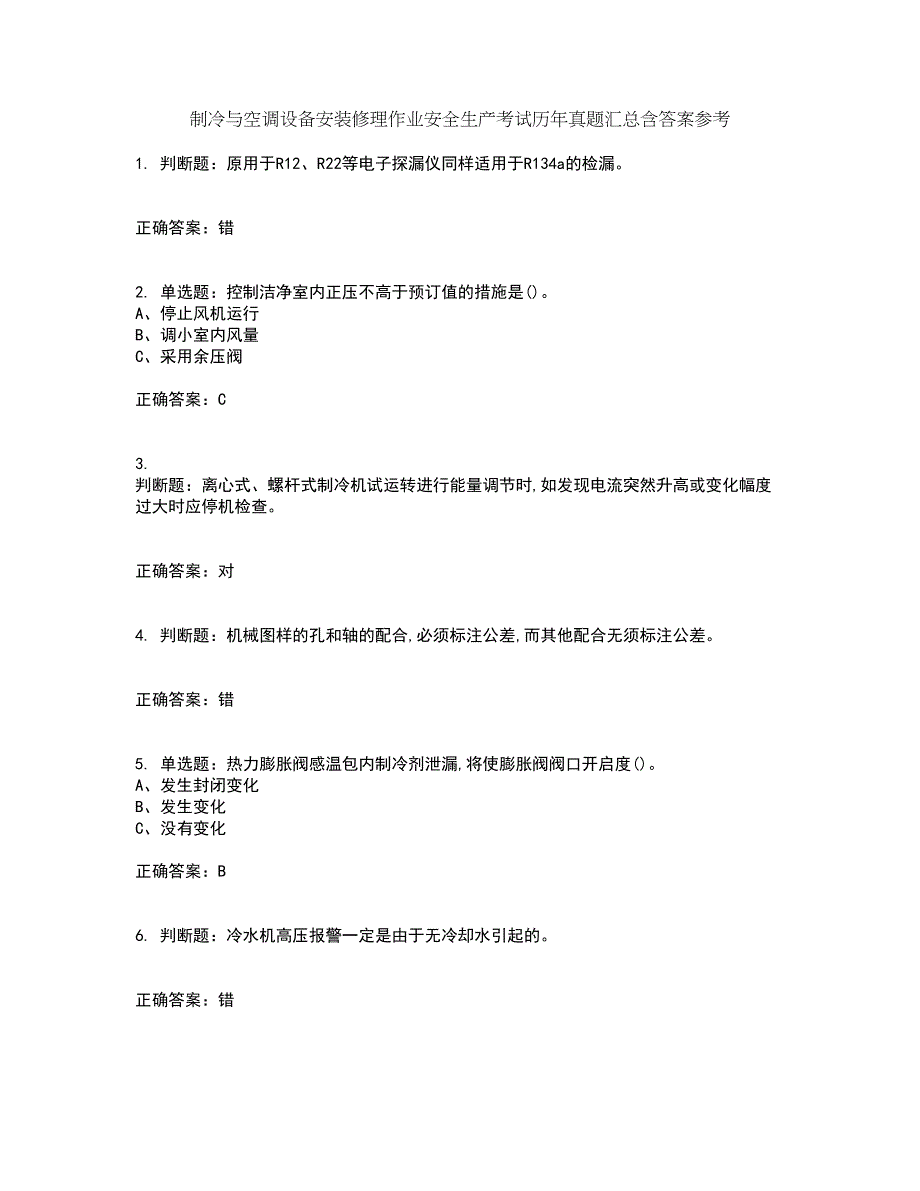 制冷与空调设备安装修理作业安全生产考试历年真题汇总含答案参考

1. 判断题：原用于R12、R22等电子探漏仪同样适用于R134a的检漏。

正确答案：错

2. 单选题：控制洁净室内正压不高于预订值的措施是()。
A、停止风机运行
B、调小室内风量
C、采用余压阀

正确答案：C

3.
判断题：离心式、螺杆式制冷机试运转进行能量调节时,如发现电流突然升高或变化幅度过大时应停机检查。

正确答案：对

4. 判断题：机械图样的孔和轴的配合,必须标注公差,而其他配合无须标注公差。

正确答案：错

5. 单选题：热力膨胀阀感温包内制冷剂泄漏,将使膨胀阀阀口开启度()。
A、发生封闭变化
B、发生变化
C、没有变化

正确答案：B

6. 判断题：冷水机高压报警一定是由于无冷却水引起的。

正确答案：错